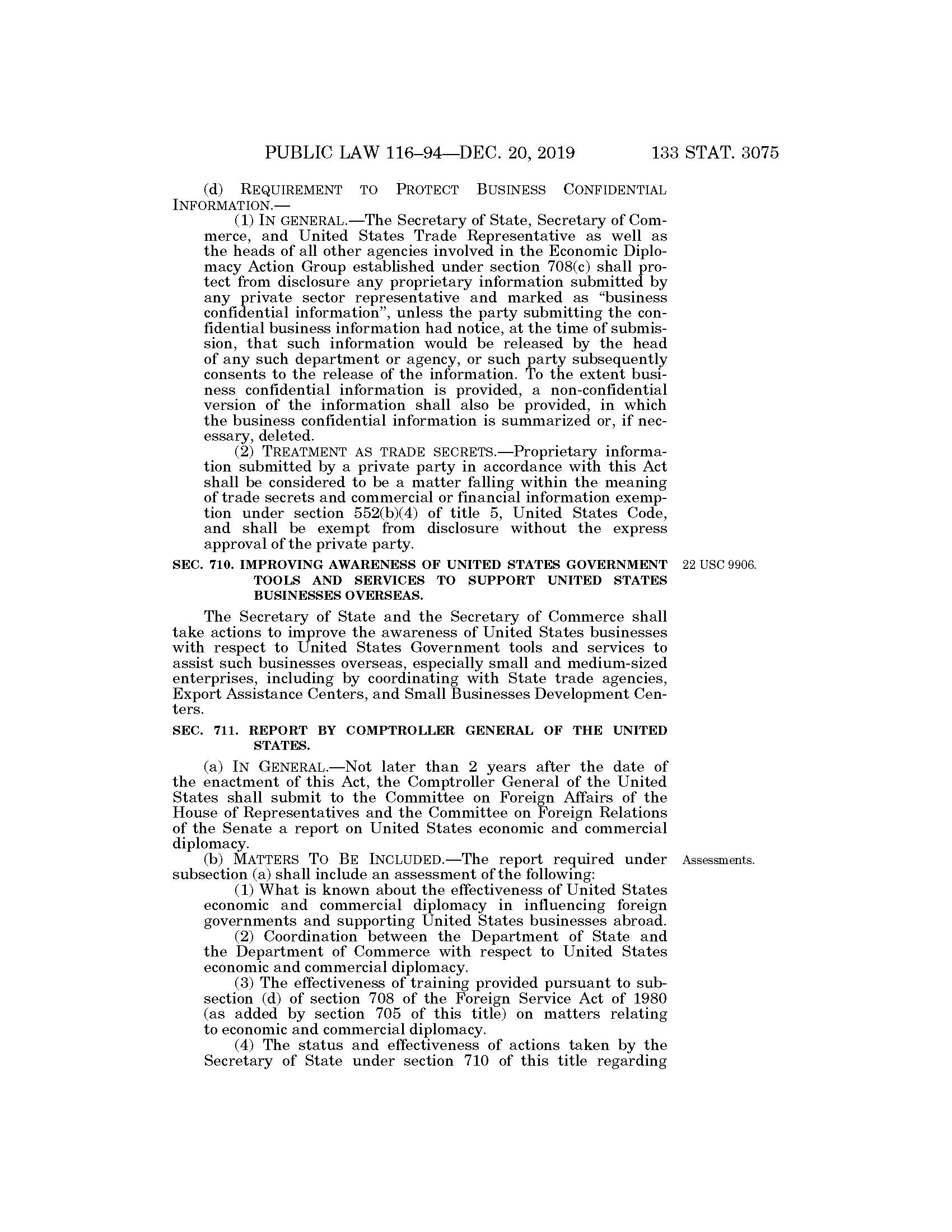 PUBLIC LAW 116–94—DEC. 20, 2019 133 STAT. 3075

(d) REQUIREMENT TO PROTECT BUSINESS CONFIDENTIAL INFORMATION.—

(1) IN GENERAL.—The Secretary of State, Secretary of Commerce, and United States Trade Representative as well as the heads of all other agencies involved in the Economic Diplomacy Action Group established under section 708(c) shall protect from disclosure any proprietary information submitted by any private sector representative and marked as "business confidential information", unless the party submitting the confidential business information had notice, at the time of submission, that such information would be released by the head of any such department or agency, or such party subsequently consents to the release of the information. To the extent business confidential information is provided, a non-confidential version of the information shall also be provided, in which the business confidential information is summarized or, if necessary, deleted.

(2) TREATMENT AS TRADE SECRETS.—Proprietary information submitted by a private party in accordance with this Act shall be considered to be a matter falling within the meaning of trade secrets and commercial or financial information exemption under section 552(b)(4) of title 5, United States Code, and shall be exempt from disclosure without the express approval of the private party.

SEC. 710. IMPROVING AWARENESS OF UNITED STATES GOVERNMENT TOOLS AND SERVICES TO SUPPORT UNITED STATES BUSINESSES OVERSEAS.

22 USC 9906.

The Secretary of State and the Secretary of Commerce shall take actions to improve the awareness of United States businesses with respect to United States Government tools and services to assist such businesses overseas, especially small and medium-sized enterprises, including by coordinating with State trade agencies, Export Assistance Centers, and Small Businesses Development Centers.

SEC. 711. REPORT BY COMPTROLLER GENERAL OF THE UNITED STATES.

(a) IN GENERAL.—Not later than 2 years after the date of the enactment of this Act, the Comptroller General of the United States shall submit to the Committee on Foreign Affairs of the House of Representatives and the Committee on Foreign Relations of the Senate a report on United States economic and commercial diplomacy.

(b) MATTERS TO BE INCLUDED.—The report required under subsection (a) shall include an assessment of the following:

Assessments.

(1) What is known about the effectiveness of United States economic and commercial diplomacy in influencing foreign governments and supporting United States businesses abroad.

(2) Coordination between the Department of State and the Department of Commerce with respect to United States economic and commercial diplomacy.

(3) The effectiveness of training provided pursuant to subsection (d) of section 708 of the Foreign Service Act of 1980 (as added by section 705 of this title) on matters relating to economic and commercial diplomacy.

(4) The status and effectiveness of actions taken by the Secretary of State under section 710 of this title regarding